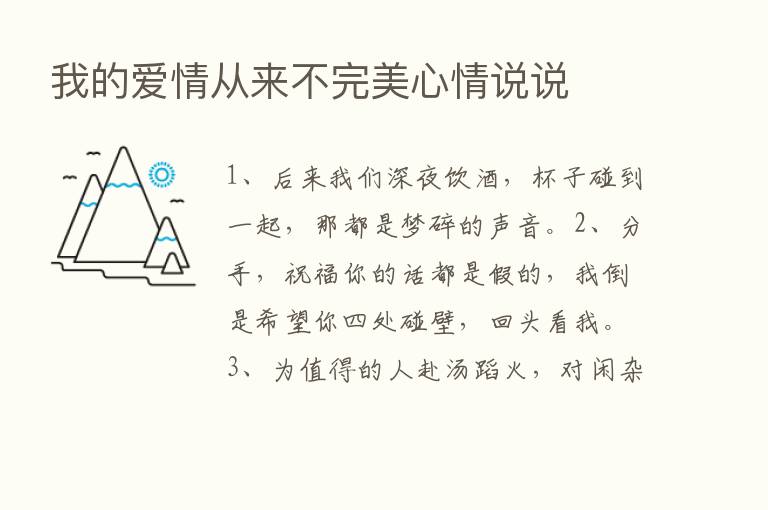 我的爱情从来不完美心情说说

1、后来我们深夜饮酒，杯子碰到一起，那都是梦碎的声音。2、分手，祝福你的话都是假的，我倒是希望你四处碰壁，回头看我。3、为值得的人赴汤蹈火，对闲杂